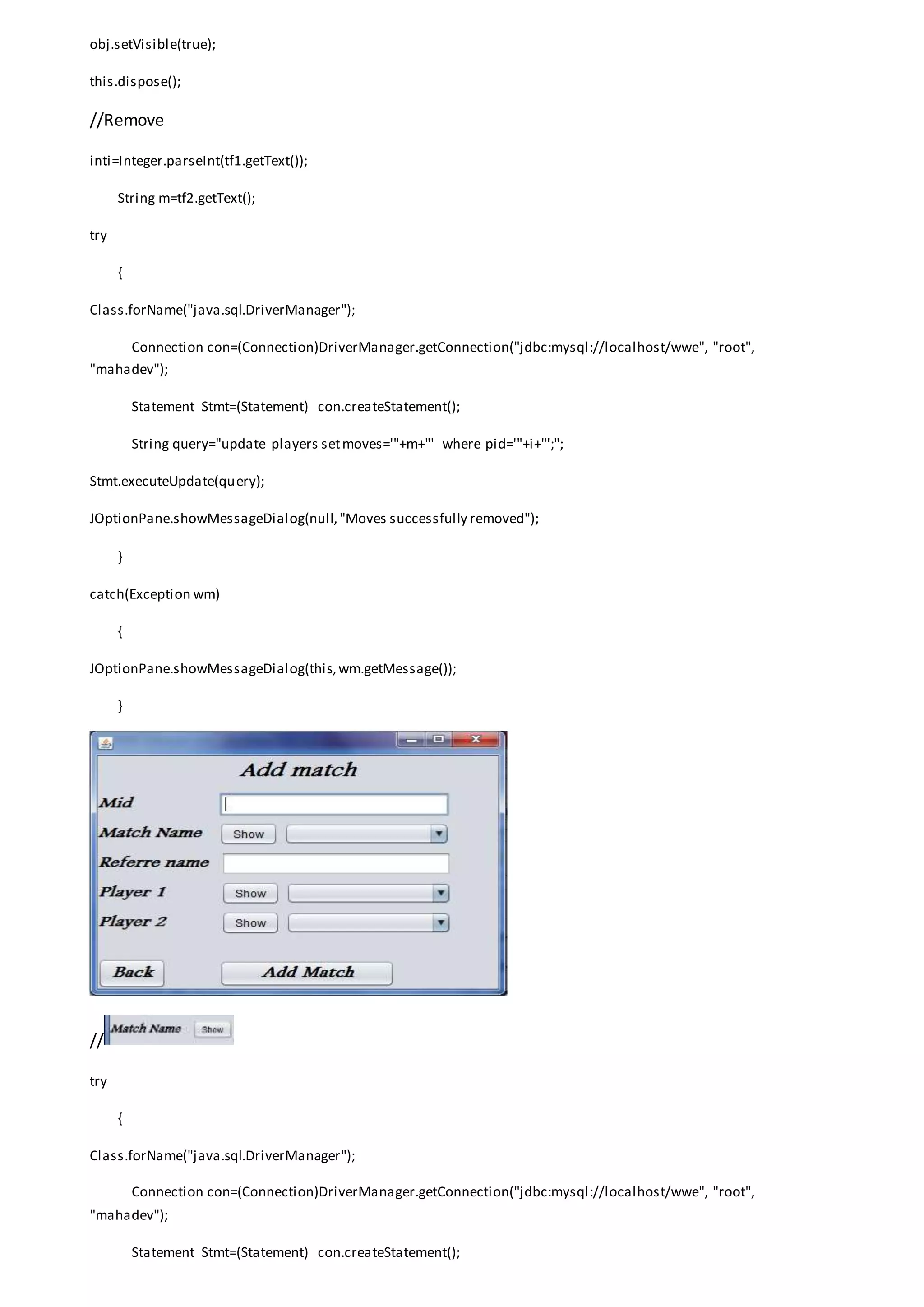 obj.setVisible(true);

this.dispose();

//Remove

inti=Integer.parseInt(tf1.getText());

String m=tf2.getText();

try

{

Class.forName("java.sql.DriverManager");

Connection con=(Connection)DriverManager.getConnection("jdbc:mysql://localhost/wwe", "root", "mahadev");

Statement Stmt=(Statement) con.createStatement();

String query="update players set moves='"+m+"' where pid='"+i+"';";

Stmt.executeUpdate(query);

JOptionPane.showMessageDialog(null, "Moves successfully removed");

}

catch(Exception wm)

{

JOptionPane.showMessageDialog(this, wm.getMessage());

}

Add match

Mid

Match Name

Show

Referre name

Player 1

Show

Player 2

Show

Back

Add Match

//

Match Name

Show

try

{

Class.forName("java.sql.DriverManager");

Connection con=(Connection)DriverManager.getConnection("jdbc:mysql://localhost/wwe", "root", "mahadev");

Statement Stmt=(Statement) con.createStatement();